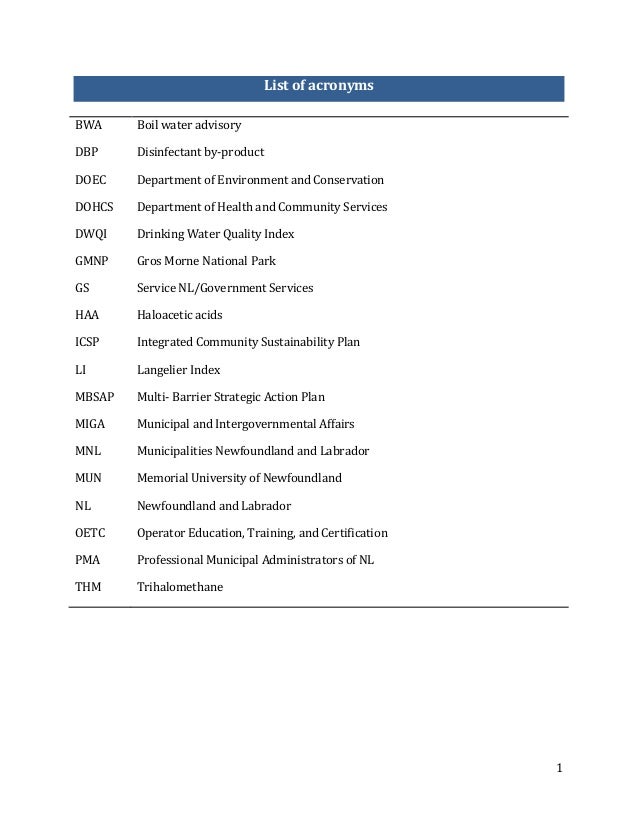 List of acronyms

| | |
|---|---|
| BWA | Boil water advisory |
| DBP | Disinfectant by-product |
| DOEC | Department of Environment and Conservation |
| DOHCS | Department of Health and Community Services |
| DWQI | Drinking Water Quality Index |
| GMNP | Gros Morne National Park |
| GS | Service NL/Government Services |
| HAA | Haloacetic acids |
| ICSP | Integrated Community Sustainability Plan |
| LI | Langelier Index |
| MBSAP | Multi- Barrier Strategic Action Plan |
| MIGA | Municipal and Intergovernmental Affairs |
| MNL | Municipalities Newfoundland and Labrador |
| MUN | Memorial University of Newfoundland |
| NL | Newfoundland and Labrador |
| OETC | Operator Education, Training, and Certification |
| PMA | Professional Municipal Administrators of NL |
| THM | Trihalomethane |

1